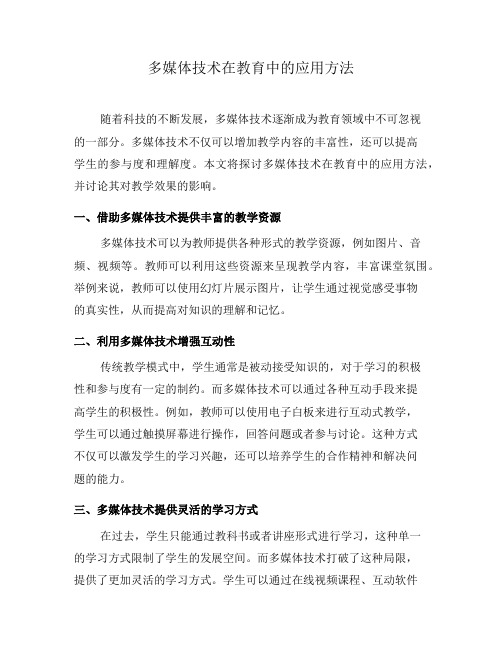 多媒体技术在教育中的应用方法

随着科技的不断发展，多媒体技术逐渐成为教育领域中不可忽视的一部分。多媒体技术不仅可以增加教学内容的丰富性，还可以提高学生的参与度和理解度。本文将探讨多媒体技术在教育中的应用方法，并讨论其对教学效果的影响。

一、借助多媒体技术提供丰富的教学资源

多媒体技术可以为教师提供各种形式的教学资源，例如图片、音频、视频等。教师可以利用这些资源来呈现教学内容，丰富课堂氛围。举例来说，教师可以使用幻灯片展示图片，让学生通过视觉感受事物的真实性，从而提高对知识的理解和记忆。

二、利用多媒体技术增强互动性

传统教学模式中，学生通常是被动接受知识的，对于学习的积极性和参与度有一定的制约。而多媒体技术可以通过各种互动手段来提高学生的积极性。例如，教师可以使用电子白板来进行互动式教学，学生可以通过触摸屏幕进行操作，回答问题或者参与讨论。这种方式不仅可以激发学生的学习兴趣，还可以培养学生的合作精神和解决问题的能力。

三、多媒体技术提供灵活的学习方式

在过去，学生只能通过教科书或者讲座形式进行学习，这种单一的学习方式限制了学生的发展空间。而多媒体技术打破了这种局限，提供了更加灵活的学习方式。学生可以通过在线视频课程、互动软件